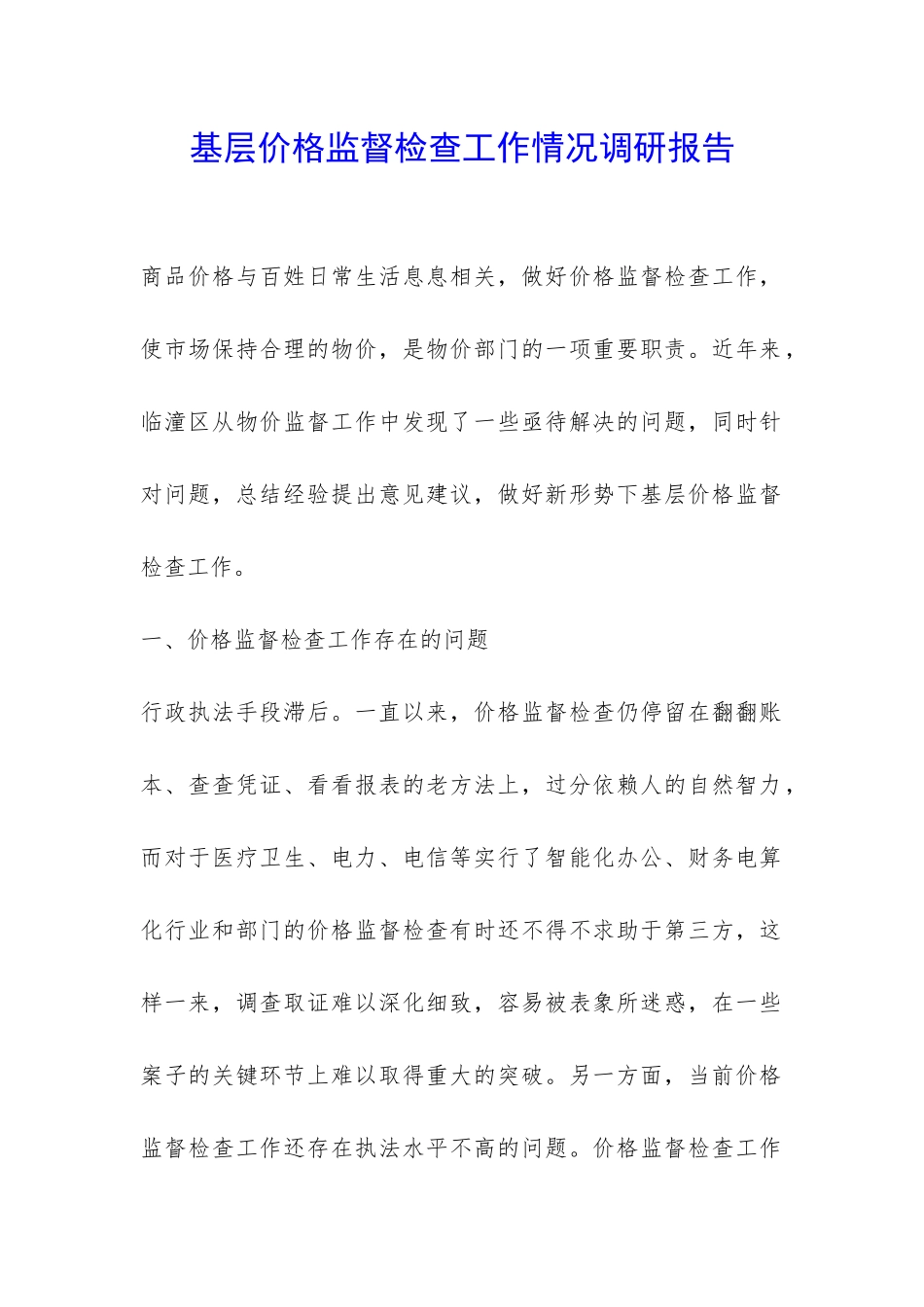 基层价格监督检查工作情况调研报告

商品价格与百姓日常生活息息相关，做好价格监督检查工作，使市场保持合理的物价，是物价部门的一项重要职责。近年来，临潼区从物价监督工作中发现了一些亟待解决的问题，同时针对问题，总结经验提出意见建议，做好新形势下基层价格监督检查工作。

一、价格监督检查工作存在的问题

行政执法手段滞后。一直以来，价格监督检查仍停留在翻翻账本、查查凭证、看看报表的老方法上，过分依赖人的自然智力，而对于医疗卫生、电力、电信等实行了智能化办公、财务电算化行业和部门的价格监督检查有时还不得不求助于第三方，这样一来，调查取证难以深化细致，容易被表象所迷惑，在一些案子的关键环节上难以取得重大的突破。另一方面，当前价格监督检查工作还存在执法水平不高的问题。价格监督检查工作